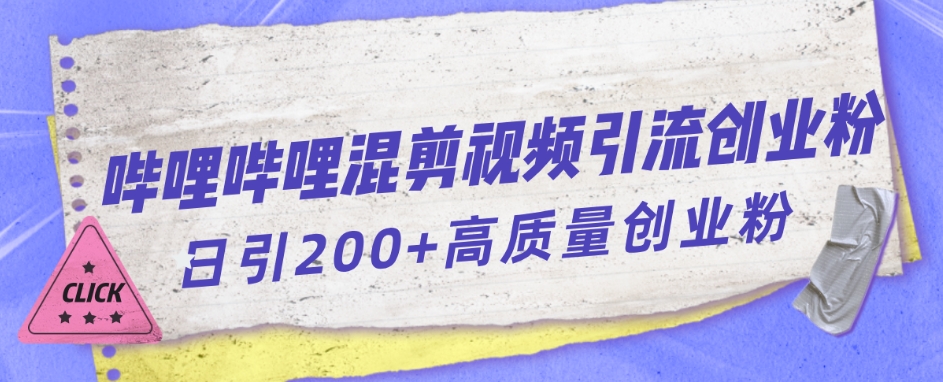 哔哩哔哩混剪视频引流创业粉
日引200+高质量创业粉

CLICK